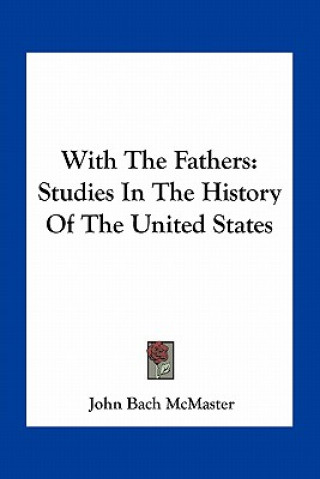 With The Fathers: Studies In The History Of The United States

John Bach McMaster